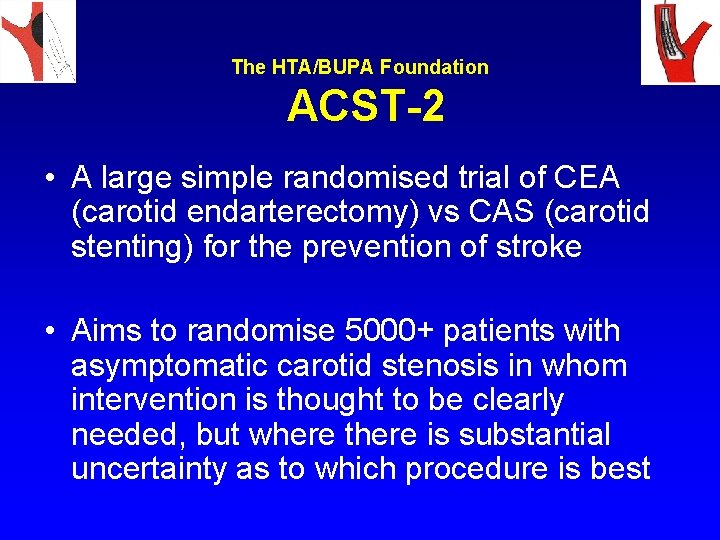 The HTA/BUPA Foundation
ACST-2

• A large simple randomised trial of CEA (carotid endarterectomy) vs CAS (carotid stenting) for the prevention of stroke

• Aims to randomise 5000+ patients with asymptomatic carotid stenosis in whom intervention is thought to be clearly needed, but where there is substantial uncertainty as to which procedure is best